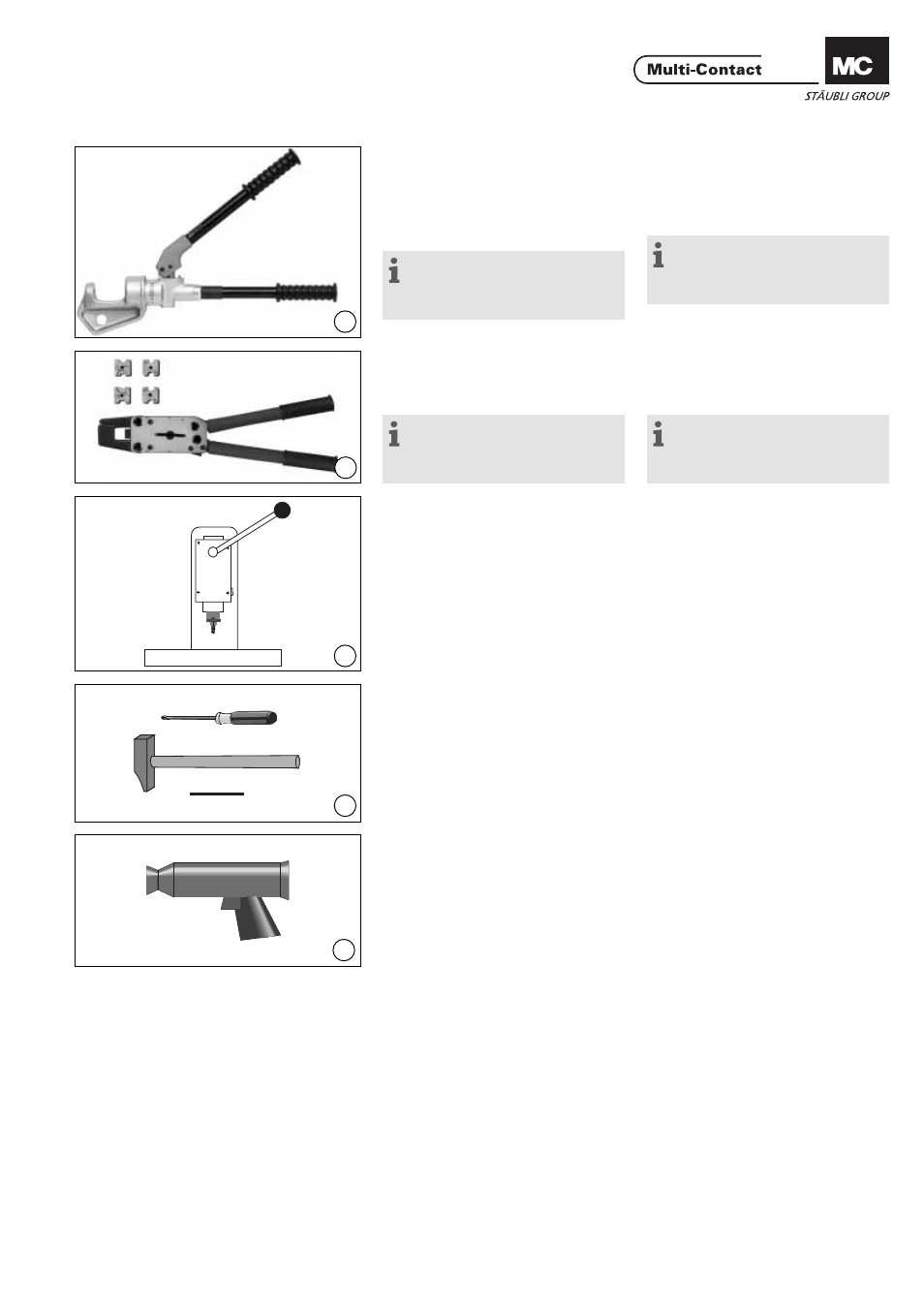 Multi-Contact

MC

STÄUBLI GROUP